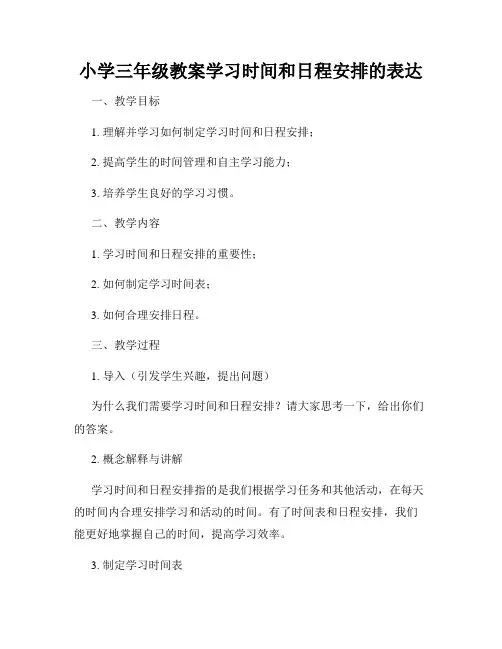 小学三年级教案学习时间和日程安排的表达

一、教学目标

1. 理解并学习如何制定学习时间和日程安排；

2. 提高学生的时间管理和自主学习能力；

3. 培养学生良好的学习习惯。

二、教学内容

1. 学习时间和日程安排的重要性；

2. 如何制定学习时间表；

3. 如何合理安排日程。

三、教学过程

1. 导入（引发学生兴趣，提出问题）

为什么我们需要学习时间和日程安排？请大家思考一下，给出你们的答案。

2. 概念解释与讲解

学习时间和日程安排指的是我们根据学习任务和其他活动，在每天的时间内合理安排学习和活动的时间。有了时间表和日程安排，我们能更好地掌握自己的时间，提高学习效率。

3. 制定学习时间表